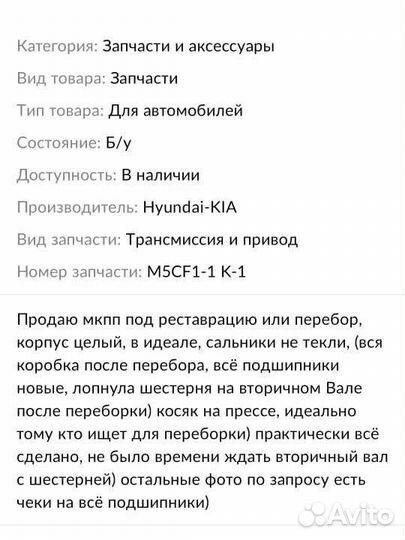 Категория: Запчасти и аксессуары

Вид товара: Запчасти

Тип товара: Для автомобилей

Состояние: Б/у

Доступность: В наличии

Производитель: Hyundai-KIA

Вид запчасти: Трансмиссия и привод

Номер запчасти: M5CF1-1 K-1

Продаю мкпп под реставрацию или перебор, корпус целый, в идеале, сальники не текли, (вся коробка после перебора, всё подшипники новые, лопнула шестерня на вторичном Вале после переборки) косяк на прессе, идеально тому кто ищет для переборки) практически всё сделано, не было времени ждать вторичный вал с шестерней) остальные фото по запросу есть чеки на всё подшипники)

Avito